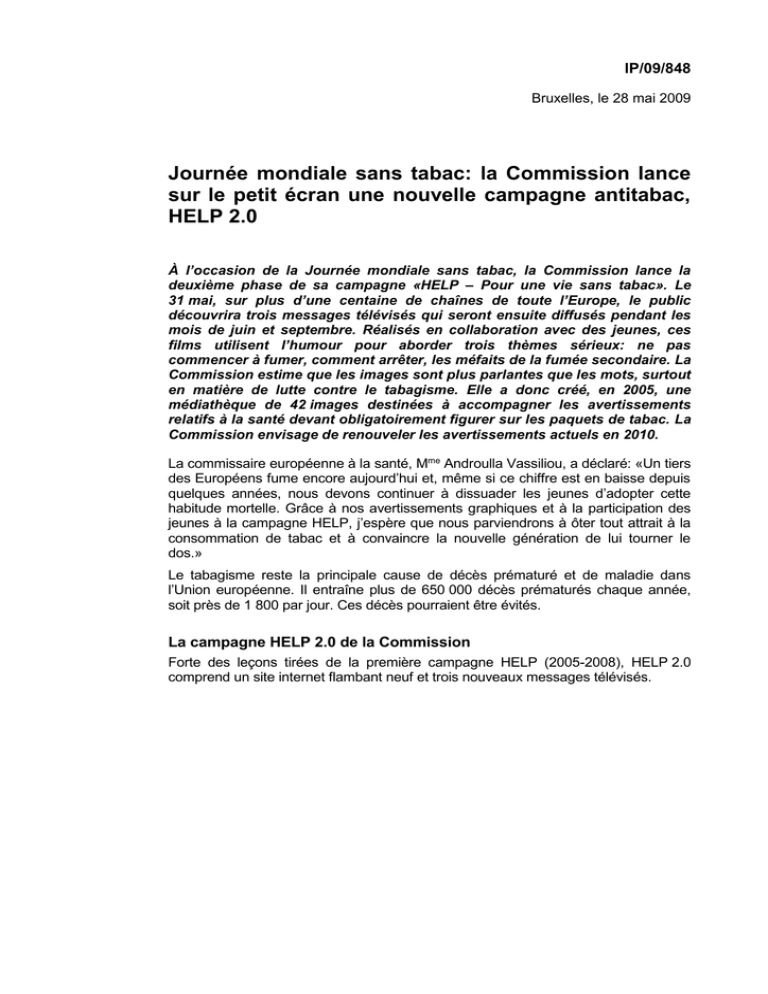 IP/09/848

Bruxelles, le 28 mai 2009

Journée mondiale sans tabac: la Commission lance sur le petit écran une nouvelle campagne antitabac, HELP 2.0

À l'occasion de la Journée mondiale sans tabac, la Commission lance la deuxième phase de sa campagne «HELP – Pour une vie sans tabac». Le 31 mai, sur plus d'une centaine de chaînes de toute l'Europe, le public découvrira trois messages télévisés qui seront ensuite diffusés pendant les mois de juin et septembre. Réalisés en collaboration avec des jeunes, ces films utilisent l'humour pour aborder trois thèmes sérieux: ne pas commencer à fumer, comment arrêter, les méfaits de la fumée secondaire. La Commission estime que les images sont plus parlantes que les mots, surtout en matière de lutte contre le tabagisme. Elle a donc créé, en 2005, une médiathèque de 42 images destinées à accompagner les avertissements relatifs à la santé devant obligatoirement figurer sur les paquets de tabac. La Commission envisage de renouveler les avertissements actuels en 2010.

La commissaire européenne à la santé, M$^{me}$ Androulla Vassiliou, a déclaré: «Un tiers des Européens fume encore aujourd'hui et, même si ce chiffre est en baisse depuis quelques années, nous devons continuer à dissuader les jeunes d'adopter cette habitude mortelle. Grâce à nos avertissements graphiques et à la participation des jeunes à la campagne HELP, j'espère que nous parviendrons à ôter tout attrait à la consommation de tabac et à convaincre la nouvelle génération de lui tourner le dos.»

Le tabagisme reste la principale cause de décès prématuré et de maladie dans l'Union européenne. Il entraîne plus de 650 000 décès prématurés chaque année, soit près de 1 800 par jour. Ces décès pourraient être évités.

La campagne HELP 2.0 de la Commission

Forte des leçons tirées de la première campagne HELP (2005-2008), HELP 2.0 comprend un site internet flambant neuf et trois nouveaux messages télévisés.